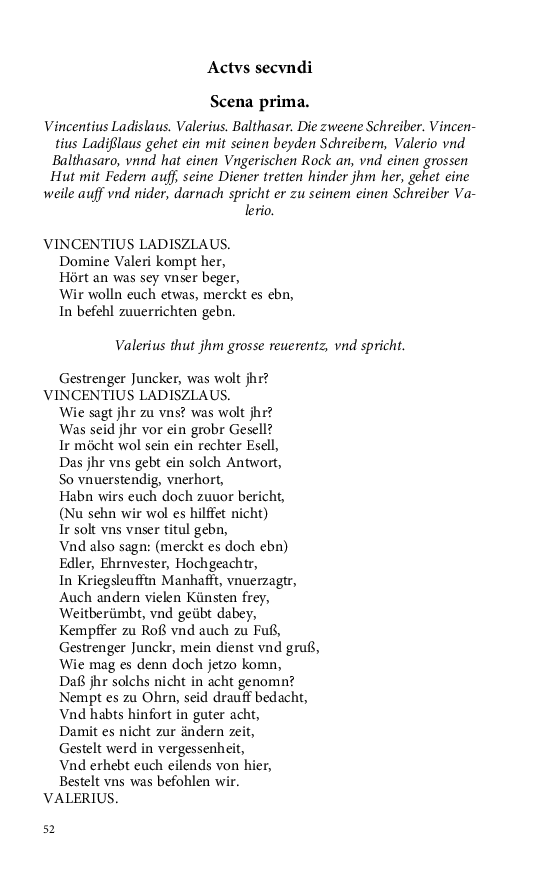 Actvs secvndi

Scena prima.

Vincentius Ladislaus. Valerius. Balthasar. Die zweene Schreiber. Vincentius Ladißlaus gehet ein mit seinen beyden Schreibern, Valerio vnd Balthasaro, vnnd hat einen Vngerischen Rock an, vnd einen grossen Hut mit Federn auff, seine Diener tretten hinder jhm her, gehet eine weile auff vnd nider, darnach spricht er zu seinem einen Schreiber Valerio.

VINCENTIUS LADISZLAUS.
Domine Valeri kompt her,
Hört an was sey vnser beger,
Wir wolln euch etwas, merckt es ebn,
In befehl zuuerrichten gebn.

Valerius thut jhm grosse reuerentz, vnd spricht.

Gestrenger Juncker, was wolt jhr?
VINCENTIUS LADISZLAUS.
Wie sagt jhr zu vns? was wolt jhr?
Was seid jhr vor ein grobr Gesell?
Ir möcht wol sein ein rechter Esell,
Das jhr vns gebt ein solch Antwort,
So vnuerstendig, vnerhort,
Habn wirs euch doch zuuor bericht,
(Nu sehn wir wol es hilffet nicht)
Ir solt vns vnser titul gebn,
Vnd also sagn: (merckt es doch ebn)
Edler, Ehrnvester, Hochgeachtr,
In Kriegsleufftn Manhafft, vnuerzagtr,
Auch andern vielen Künsten frey,
Weitberümbt, vnd geübt dabey,
Kempffer zu Roß vnd auch zu Fuß,
Gestrenger Junckr, mein dienst vnd gruß,
Wie mag es denn doch jetzo komn,
Daß jhr solchs nicht in acht genomn?
Nempt es zu Ohrn, seid drauff bedacht,
Vnd habts hinfort in guter acht,
Damit es nicht zur ändern zeit,
Gestelt werd in vergessenheit,
Vnd erhebt euch eilends von hier,
Bestelt vns was befohlen wir.
VALERIUS.

52